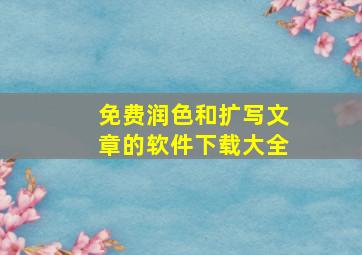 免费润色和扩写文章的软件下载大全